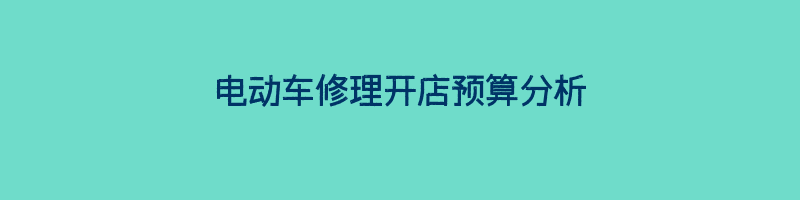 电动车修理开店预算分析